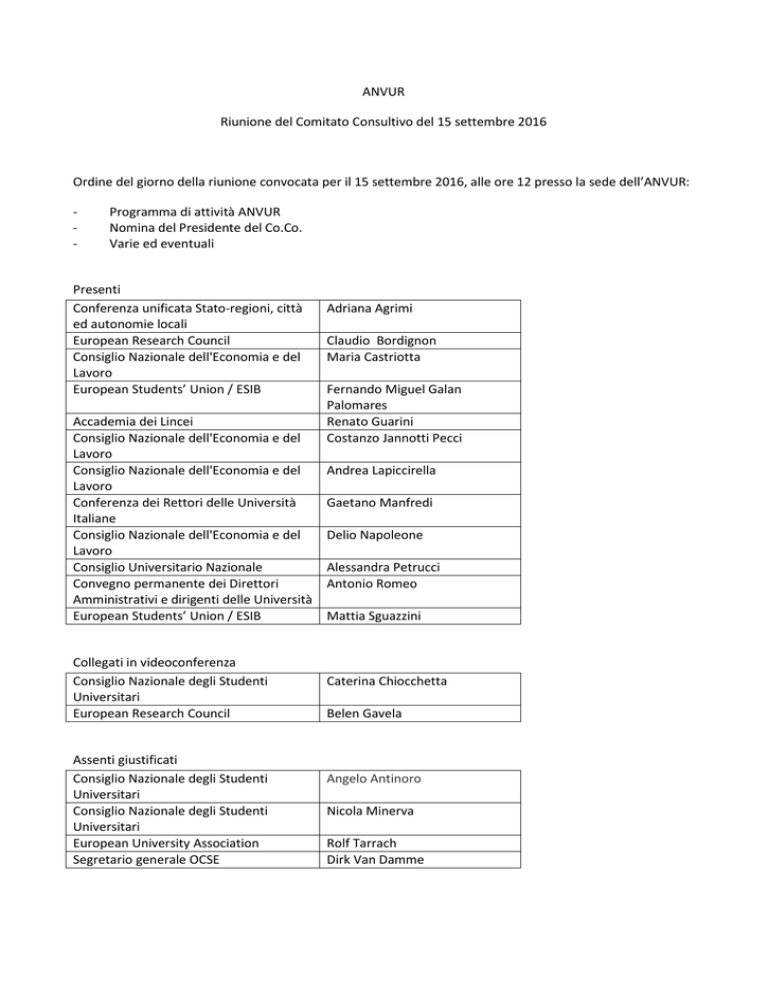 ANVUR

Riunione del Comitato Consultivo del 15 settembre 2016

Ordine del giorno della riunione convocata per il 15 settembre 2016, alle ore 12 presso la sede dell'ANVUR:

- Programma di attività ANVUR
- Nomina del Presidente del Co.Co.
- Varie ed eventuali

Presenti

| | |
|---|---|
| Conferenza unificata Stato-regioni, città ed autonomie locali | Adriana Agrimi |
| European Research Council | Claudio Bordignon |
| Consiglio Nazionale dell'Economia e del Lavoro | Maria Castriotta |
| European Students' Union / ESIB | Fernando Miguel Galan Palomares |
| Accademia dei Lincei | Renato Guarini |
| Consiglio Nazionale dell'Economia e del Lavoro | Costanzo Jannotti Pecci |
| Consiglio Nazionale dell'Economia e del Lavoro | Andrea Lapiccirella |
| Conferenza dei Rettori delle Università Italiane | Gaetano Manfredi |
| Consiglio Nazionale dell'Economia e del Lavoro | Delio Napoleone |
| Consiglio Universitario Nazionale | Alessandra Petrucci |
| Convegno permanente dei Direttori Amministrativi e dirigenti delle Università | Antonio Romeo |
| European Students' Union / ESIB | Mattia Sguazzini |

Collegati in videoconferenza

| | |
|---|---|
| Consiglio Nazionale degli Studenti Universitari | Caterina Chiocchetta |
| European Research Council | Belen Gavela |

Assenti giustificati

| | |
|---|---|
| Consiglio Nazionale degli Studenti Universitari | Angelo Antinoro |
| Consiglio Nazionale degli Studenti Universitari | Nicola Minerva |
| European University Association | Rolf Tarrach |
| Segretario generale OCSE | Dirk Van Damme |